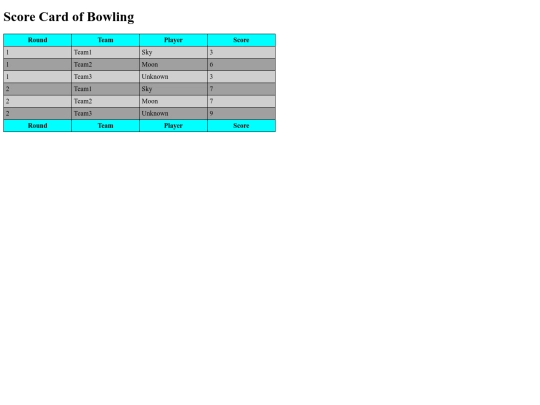 Score Card of Bowling

| Round | Team | Player | Score |
|---|---|---|---|
| 1 | Team1 | Sky | 3 |
| 1 | Team2 | Moon | 6 |
| 1 | Team3 | Unknown | 3 |
| 2 | Team1 | Sky | 7 |
| 2 | Team2 | Moon | 7 |
| 2 | Team3 | Unknown | 9 |
| Round | Team | Player | Score |